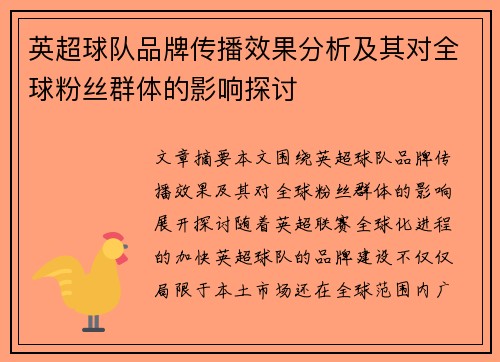 英超球队品牌传播效果分析及其对全球粉丝群体的影响探讨

文章摘要本文围绕英超球队品牌传播效果及其对全球粉丝群体的影响展开探讨随着英超联赛全球化进程的加快英超球队的品牌建设不仅仅局限于本土市场还在全球范围内广